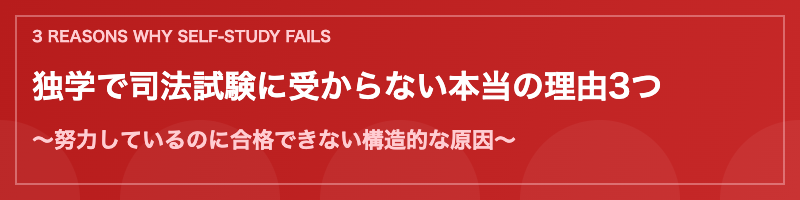 3 REASONS WHY SELF-STUDY FAILS

独学で司法試験に受からない本当の理由3つ

〜努力しているのに合格できない構造的な原因〜